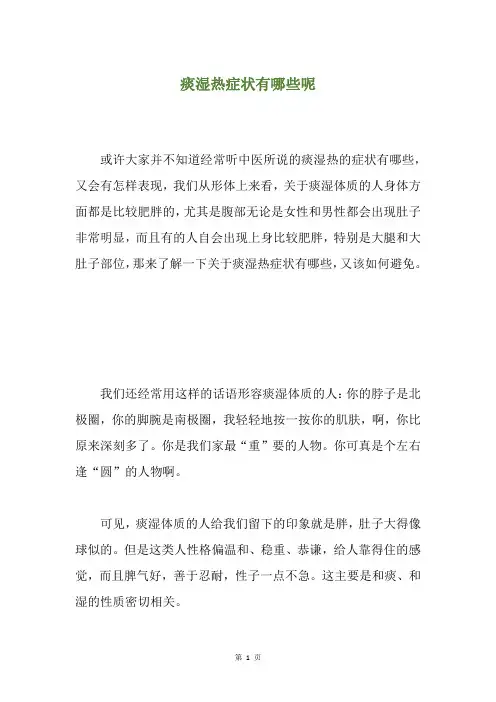 痰湿热症状有哪些呢

或许大家并不知道经常听中医所说的痰湿热的症状有哪些，又会有怎样表现，我们从形体上来看，关于痰湿体质的人身体方面都是比较肥胖的，尤其是腹部无论是女性和男性都会出现肚子非常明显，而且有的人自会出现上身比较肥胖，特别是大腿和大肚子部位，那来了解一下关于痰湿热症状有哪些，又该如何避免。

我们还经常用这样的话语形容痰湿体质的人：你的脖子是北极圈，你的脚腕是南极圈，我轻轻地按一按你的肌肤，啊，你比原来深刻多了。你是我们家最“重”要的人物。你可真是个左右逢“圆”的人物啊。

可见，痰湿体质的人给我们留下的印象就是胖，肚子大得像球似的。但是这类人性格偏温和、稳重、恭谦，给人靠得住的感觉，而且脾气好，善于忍耐，性子一点不急。这主要是和痰、和湿的性质密切相关。

第 1 页